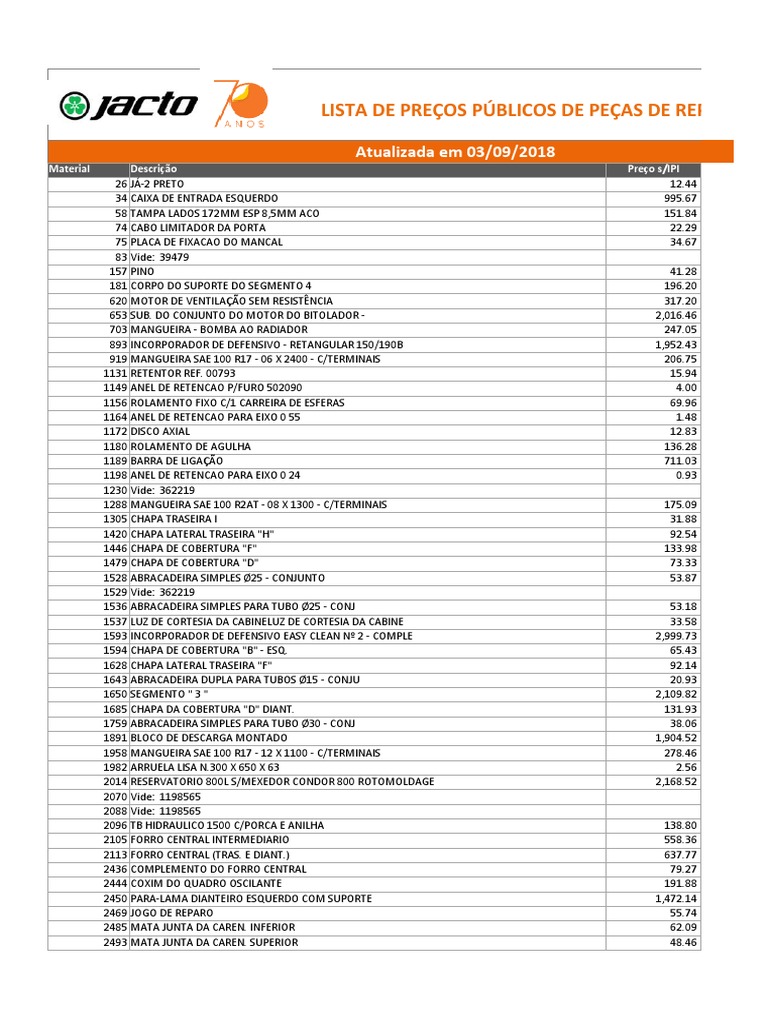 JACTO 70 ANOS

LISTA DE PREÇOS PÚBLICOS DE PEÇAS DE REI

Atualizada em 03/09/2018

| Material | Descrição | Preço s/IPI |
|---|---|---|
| 26 | JA-2 PRETO | 12.44 |
| 34 | CAIXA DE ENTRADA ESQUERDO | 995.67 |
| 58 | TAMPA LADOS 172MM ESP 8,5MM ACO | 151.84 |
| 74 | CABO LIMITADOR DA PORTA | 22.29 |
| 75 | PLACA DE FIXACAO DO MANCAL | 34.67 |
| 83 | Vide: 39479 | |
| 157 | PINO | 41.28 |
| 181 | CORPO DO SUPORTE DO SEGMENTO 4 | 196.20 |
| 620 | MOTOR DE VENTILAÇÃO SEM RESISTÊNCIA | 317.20 |
| 653 | SUB. DO CONJUNTO DO MOTOR DO BITOLADOR - | 2,016.46 |
| 703 | MANGUEIRA - BOMBA AO RADIADOR | 247.05 |
| 893 | INCORPORADOR DE DEFENSIVO - RETANGULAR 150/190B | 1,952.43 |
| 919 | MANGUEIRA SAE 100 R17 - 06 X 2400 - C/TERMINAIS | 206.75 |
| 1131 | RETENTOR REF. 00793 | 15.94 |
| 1149 | ANEL DE RETENCAO P/FURO 502090 | 4.00 |
| 1156 | ROLAMENTO FIXO C/1 CARREIRA DE ESFERAS | 69.96 |
| 1164 | ANEL DE RETENCAO PARA EIXO 0 55 | 1.48 |
| 1172 | DISCO AXIAL | 12.83 |
| 1180 | ROLAMENTO DE AGULHA | 136.28 |
| 1189 | BARRA DE LIGAÇÃO | 711.03 |
| 1198 | ANEL DE RETENCAO PARA EIXO 0 24 | 0.93 |
| 1230 | Vide: 362219 | |
| 1288 | MANGUEIRA SAE 100 R2AT - 08 X 1300 - C/TERMINAIS | 175.09 |
| 1305 | CHAPA TRASEIRA I | 31.88 |
| 1420 | CHAPA LATERAL TRASEIRA "H" | 92.54 |
| 1446 | CHAPA DE COBERTURA "F" | 133.98 |
| 1479 | CHAPA DE COBERTURA "D" | 73.33 |
| 1528 | ABRACADEIRA SIMPLES Ø25 - CONJUNTO | 53.87 |
| 1529 | Vide: 362219 | |
| 1536 | ABRACADEIRA SIMPLES PARA TUBO Ø25 - CONJ | 53.18 |
| 1537 | LUZ DE CORTESIA DA CABINELUZ DE CORTESIA DA CABINE | 33.58 |
| 1593 | INCORPORADOR DE DEFENSIVO EASY CLEAN Nº 2 - COMPLE | 2,999.73 |
| 1594 | CHAPA DE COBERTURA "B" - ESQ. | 65.43 |
| 1628 | CHAPA LATERAL TRASEIRA "F" | 92.14 |
| 1643 | ABRACADEIRA DUPLA PARA TUBOS Ø15 - CONJU | 20.93 |
| 1650 | SEGMENTO " 3 " | 2,109.82 |
| 1685 | CHAPA DA COBERTURA "D" DIANT. | 131.93 |
| 1759 | ABRACADEIRA SIMPLES PARA TUBO Ø30 - CONJ | 38.06 |
| 1891 | BLOCO DE DESCARGA MONTADO | 1,904.52 |
| 1958 | MANGUEIRA SAE 100 R17 - 12 X 1100 - C/TERMINAIS | 278.46 |
| 1982 | ARRUELA LISA N.300 X 650 X 63 | 2.56 |
| 2014 | RESERVATORIO 800L S/MEXEDOR CONDOR 800 ROTOMOLDAGE | 2,168.52 |
| 2070 | Vide: 1198565 | |
| 2088 | Vide: 1198565 | |
| 2096 | TB HIDRAULICO 1500 C/PORCA E ANILHA | 138.80 |
| 2105 | FORRO CENTRAL INTERMEDIARIO | 558.36 |
| 2113 | FORRO CENTRAL (TRAS. E DIANT.) | 637.77 |
| 2436 | COMPLEMENTO DO FORRO CENTRAL | 79.27 |
| 2444 | COXIM DO QUADRO OSCILANTE | 191.88 |
| 2450 | PARA-LAMA DIANTEIRO ESQUERDO COM SUPORTE | 1,472.14 |
| 2469 | JOGO DE REPARO | 55.74 |
| 2485 | MATA JUNTA DA CAREN. INFERIOR | 62.09 |
| 2493 | MATA JUNTA DA CAREN. SUPERIOR | 48.46 |